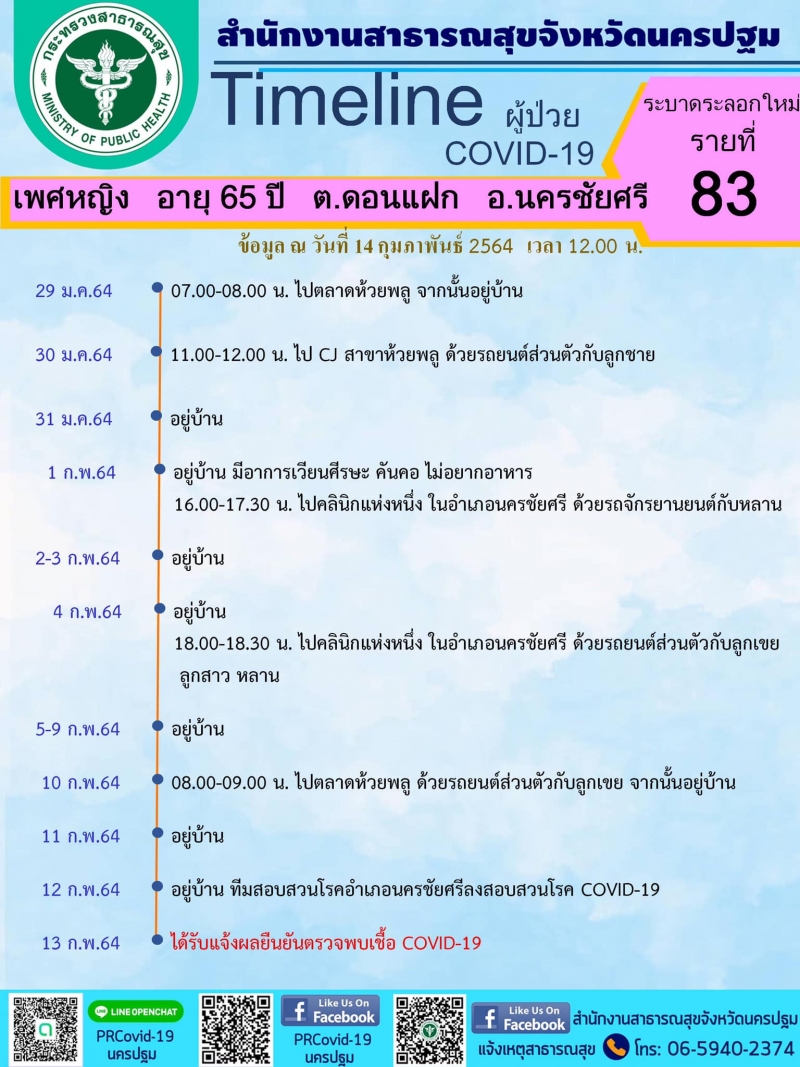 กระทรวงสาธารณสุข
MINISTRY OF PUBLIC HEALTH

สำนักงานสาธารณสุขจังหวัดนครปฐม

Timeline ผู้ป่วย COVID-19

ระบาดระลอกใหม่
รายที่
83

เพศหญิง อายุ 65 ปี ต.ดอนแฝก อ.นครชัยศรี

ข้อมูล ณ วันที่ 14 กุมภาพันธ์ 2564 เวลา 12.00 น.

29 ม.ค.64 07.00-08.00 น. ไปตลาดห้วยพลู จากนั้นอยู่บ้าน

30 ม.ค.64 11.00-12.00 น. ไป CJ สาขาห้วยพลู ด้วยรถยนต์ส่วนตัวกับลูกชาย

31 ม.ค.64 อยู่บ้าน

1 ก.พ.64 อยู่บ้าน มีอาการเวียนศีรษะ คันคอ ไม่อยากอาหาร
16.00-17.30 น. ไปคลินิกแห่งหนึ่ง ในอำเภอนครชัยศรี ด้วยรถจักรยานยนต์กับหลาน

2-3 ก.พ.64 อยู่บ้าน

4 ก.พ.64 อยู่บ้าน
18.00-18.30 น. ไปคลินิกแห่งหนึ่ง ในอำเภอนครชัยศรี ด้วยรถยนต์ส่วนตัวกับลูกเขย ลูกสาว หลาน

5-9 ก.พ.64 อยู่บ้าน

10 ก.พ.64 08.00-09.00 น. ไปตลาดห้วยพลู ด้วยรถยนต์ส่วนตัวกับลูกเขย จากนั้นอยู่บ้าน

11 ก.พ.64 อยู่บ้าน

12 ก.พ.64 อยู่บ้าน ทีมสอบสวนโรคอำเภอนครชัยศรีลงสอบสวนโรค COVID-19

13 ก.พ.64 ได้รับแจ้งผลยืนยันตรวจพบเชื้อ COVID-19

LINE OPENCHAT
PRCovid-19 นครปฐม
Like Us On Facebook
PRCovid-19 นครปฐม
Like Us On Facebook
สำนักงานสาธารณสุขจังหวัดนครปฐม
แจ้งเหตุสาธารณสุข โทร: 06-5940-2374